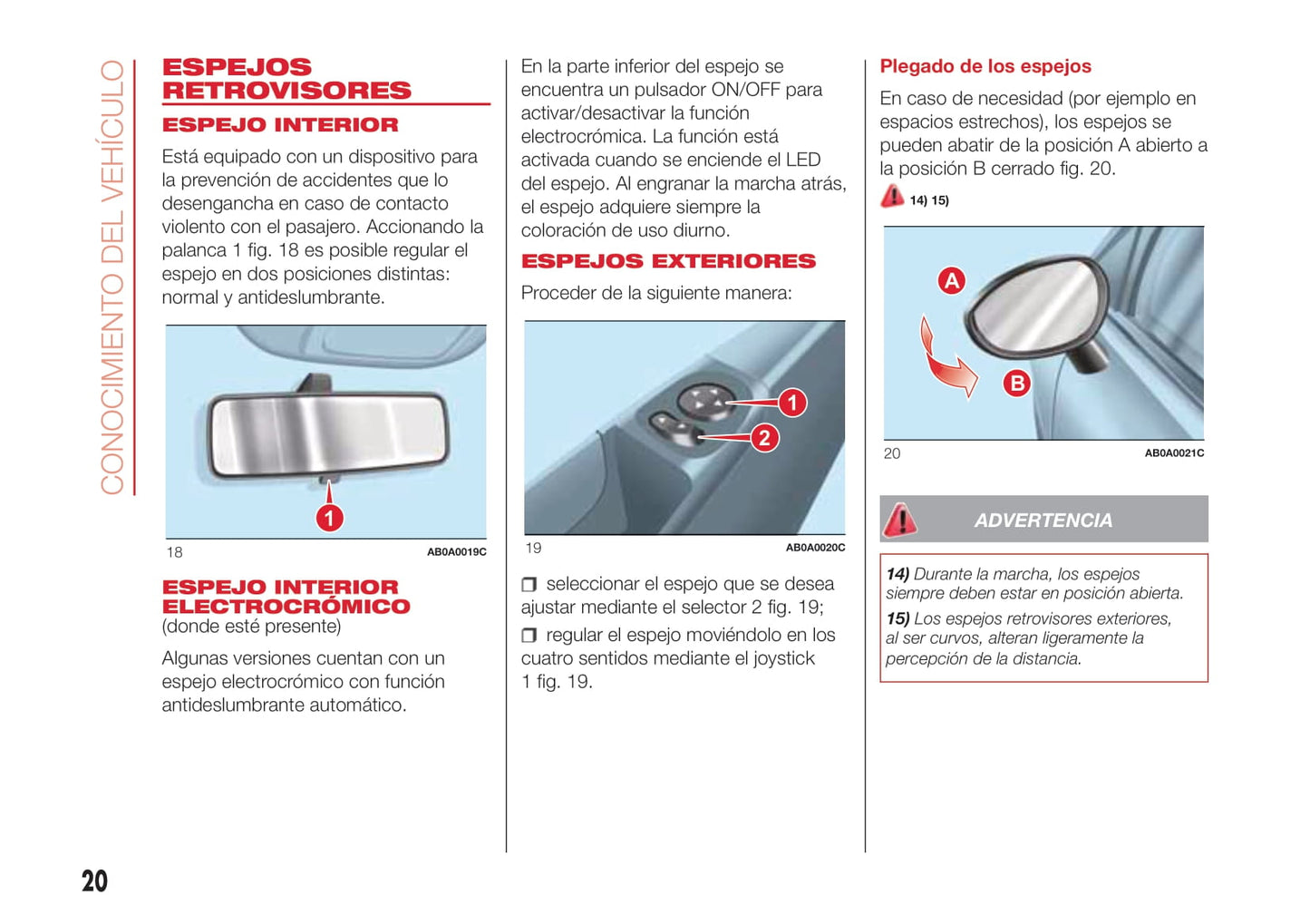 CONOCIMIENTO DEL VEHÍCULO

ESPEJOS RETROVISORES

ESPEJO INTERIOR

Está equipado con un dispositivo para la prevención de accidentes que lo desengancha en caso de contacto violento con el pasajero. Accionando la palanca 1 fig. 18 es posible regular el espejo en dos posiciones distintas: normal y antideslumbrante.

1

18 AB0A0019C

ESPEJO INTERIOR ELECTROCRÓMICO
(donde esté presente)

Algunas versiones cuentan con un espejo electrocrómico con función antideslumbrante automático.

En la parte inferior del espejo se encuentra un pulsador ON/OFF para activar/desactivar la función electrocrómica. La función está activada cuando se enciende el LED del espejo. Al engranar la marcha atrás, el espejo adquiere siempre la coloración de uso diurno.

ESPEJOS EXTERIORES

Proceder de la siguiente manera:

1
2

19 AB0A0020C

❒ seleccionar el espejo que se desea ajustar mediante el selector 2 fig. 19;
❒ regular el espejo moviéndolo en los cuatro sentidos mediante el joystick 1 fig. 19.

Plegado de los espejos

En caso de necesidad (por ejemplo en espacios estrechos), los espejos se pueden abatir de la posición A abierto a la posición B cerrado fig. 20.

14) 15)

A
B

20 AB0A0021C

ADVERTENCIA

14) Durante la marcha, los espejos siempre deben estar en posición abierta.

15) Los espejos retrovisores exteriores, al ser curvos, alteran ligeramente la percepción de la distancia.

20